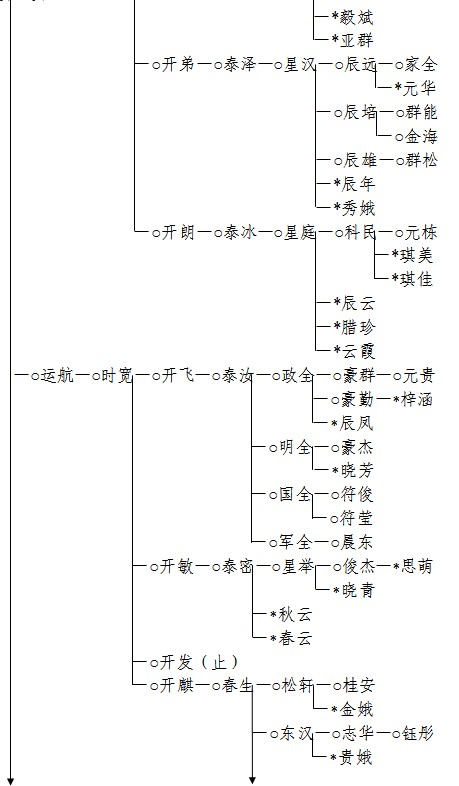 *毅斌
*亚群
○开弟—○泰泽—○星汉—○辰远—○家全
*元华
○辰培—○群能
○金海
○辰雄—○群松
*辰年
*秀娥
○开朗—○泰冰—○星庭—○科民—○元栋
*琪美
*琪佳
*辰云
*腊珍
*云霞
—○运航—○时宽—○开飞—○泰汝—○政全—○豪群—○元贵
○豪勤—*梓涵
*辰凤
○明全—○豪杰
*晓芳
○国全—○符俊
○符莹
○军全—○晨东
○开敏—○泰密—○星举—○俊杰—*思萌
*晓青
*秋云
*春云
○开发（止）
○开麒—○春生—○松轩—○桂安
*金娥
○东汉—○志华—○钰彤
*贵娥